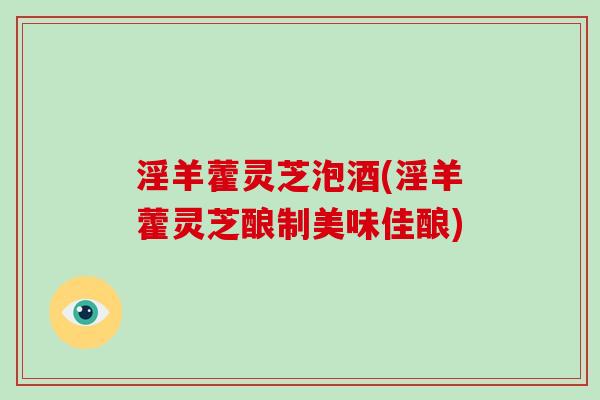 淫羊藿灵芝泡酒(淫羊藿灵芝酿制美味佳酿)